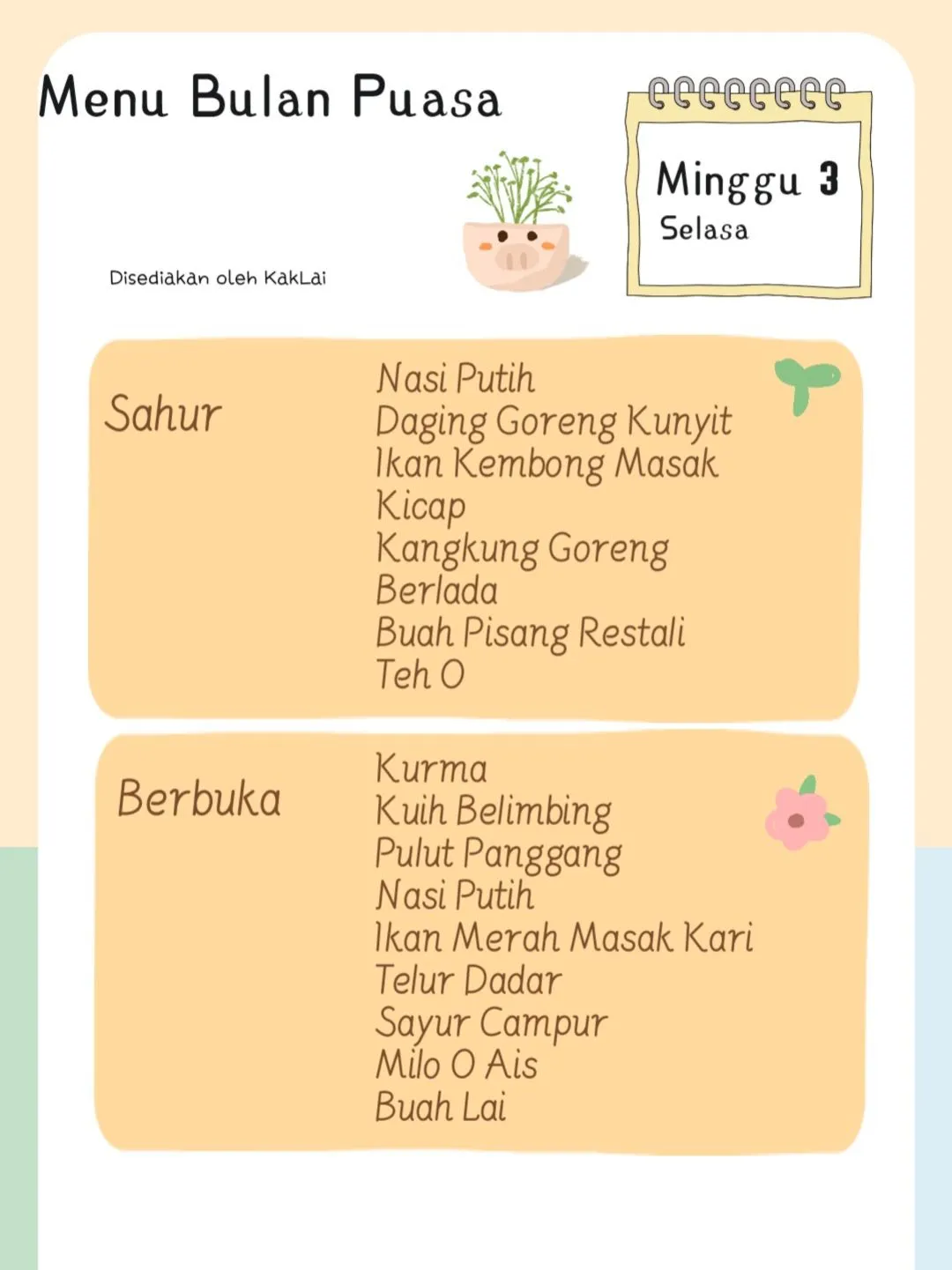 Menu Bulan Puasa

Minggu 3
Selasa

Disediakan oleh KakLai

Sahur

Nasi Putih
Daging Goreng Kunyit
Ikan Kembong Masak Kicap
Kangkung Goreng Berlada
Buah Pisang Restali
Teh O

Berbuka

Kurma
Kuih Belimbing
Pulut Panggang
Nasi Putih
Ikan Merah Masak Kari
Telur Dadar
Sayur Campur
Milo O Ais
Buah Lai